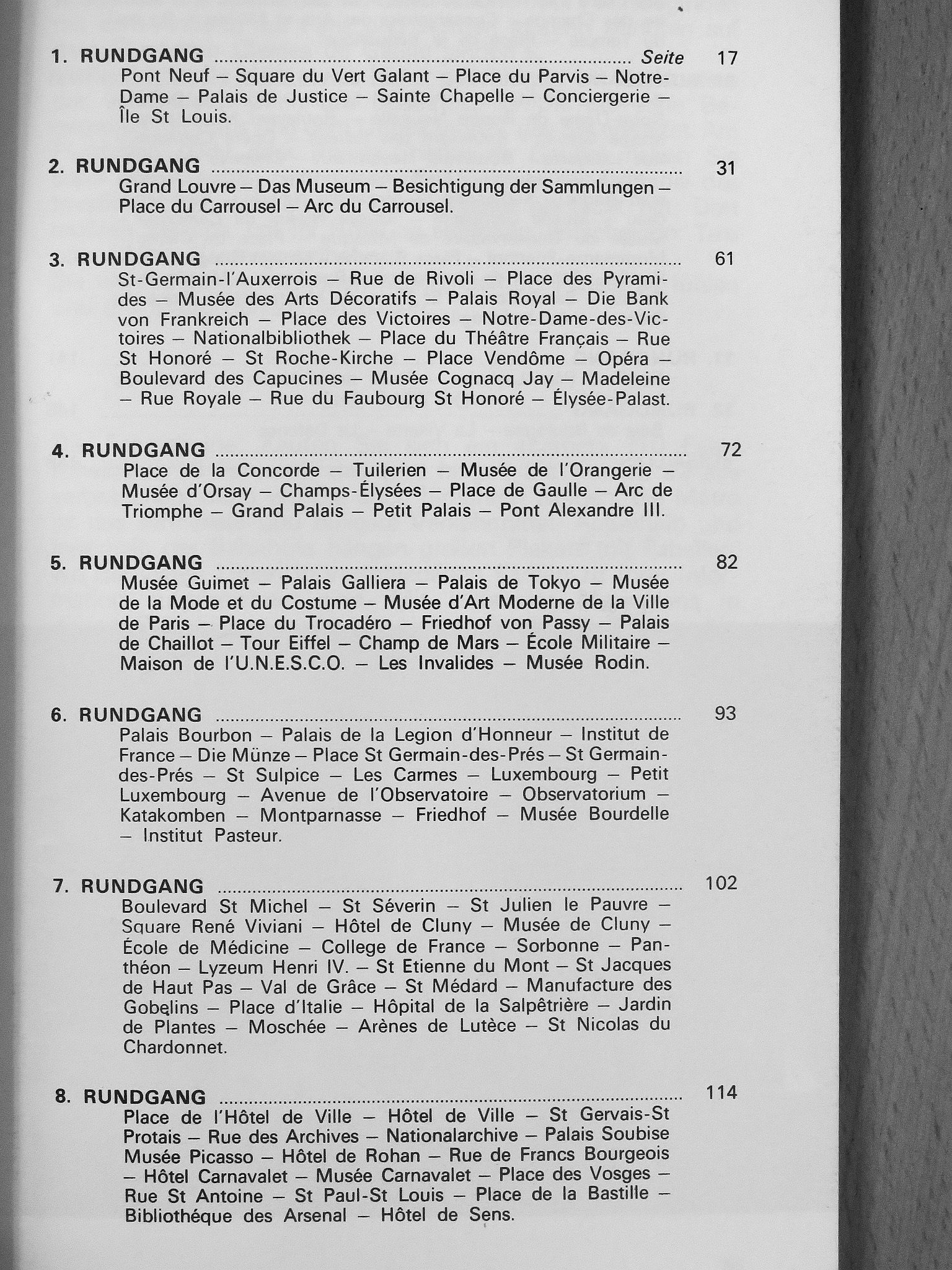 1. RUNDGANG Seite 17
Pont Neuf – Square du Vert Galant – Place du Parvis – Notre-Dame – Palais de Justice – Sainte Chapelle – Conciergerie – Île St Louis.

2. RUNDGANG 31
Grand Louvre – Das Museum – Besichtigung der Sammlungen – Place du Carrousel – Arc du Carrousel.

3. RUNDGANG 61
St-Germain-l'Auxerrois – Rue de Rivoli – Place des Pyramides – Musée des Arts Décoratifs – Palais Royal – Die Bank von Frankreich – Place des Victoires – Notre-Dame-des-Victoires – Nationalbibliothek – Place du Théâtre Français – Rue St Honoré – St Roche-Kirche – Place Vendôme – Opéra – Boulevard des Capucines – Musée Cognacq Jay – Madeleine – Rue Royale – Rue du Faubourg St Honoré – Élysée-Palast.

4. RUNDGANG 72
Place de la Concorde – Tuilerien – Musée de l'Orangerie – Musée d'Orsay – Champs-Élysées – Place de Gaulle – Arc de Triomphe – Grand Palais – Petit Palais – Pont Alexandre III.

5. RUNDGANG 82
Musée Guimet – Palais Galliera – Palais de Tokyo – Musée de la Mode et du Costume – Musée d'Art Moderne de la Ville de Paris – Place du Trocadéro – Friedhof von Passy – Palais de Chaillot – Tour Eiffel – Champ de Mars – École Militaire – Maison de l'U.N.E.S.C.O. – Les Invalides – Musée Rodin.

6. RUNDGANG 93
Palais Bourbon – Palais de la Legion d'Honneur – Institut de France – Die Münze – Place St Germain-des-Prés – St Germain-des-Prés – St Sulpice – Les Carmes – Luxembourg – Petit Luxembourg – Avenue de l'Observatoire – Observatorium – Katakomben – Montparnasse – Friedhof – Musée Bourdelle – Institut Pasteur.

7. RUNDGANG 102
Boulevard St Michel – St Séverin – St Julien le Pauvre – Square René Viviani – Hôtel de Cluny – Musée de Cluny – École de Médicine – College de France – Sorbonne – Panthéon – Lyzeum Henri IV. – St Etienne du Mont – St Jacques de Haut Pas – Val de Grâce – St Médard – Manufacture des Gobelins – Place d'Italie – Hôpital de la Salpêtrière – Jardin de Plantes – Moschée – Arènes de Lutèce – St Nicolas du Chardonnet.

8. RUNDGANG 114
Place de l'Hôtel de Ville – Hôtel de Ville – St Gervais-St Protais – Rue des Archives – Nationalarchive – Palais Soubise Musée Picasso – Hôtel de Rohan – Rue de Francs Bourgeois – Hôtel Carnavalet – Musée Carnavalet – Place des Vosges – Rue St Antoine – St Paul-St Louis – Place de la Bastille – Bibliothéque des Arsenal – Hôtel de Sens.